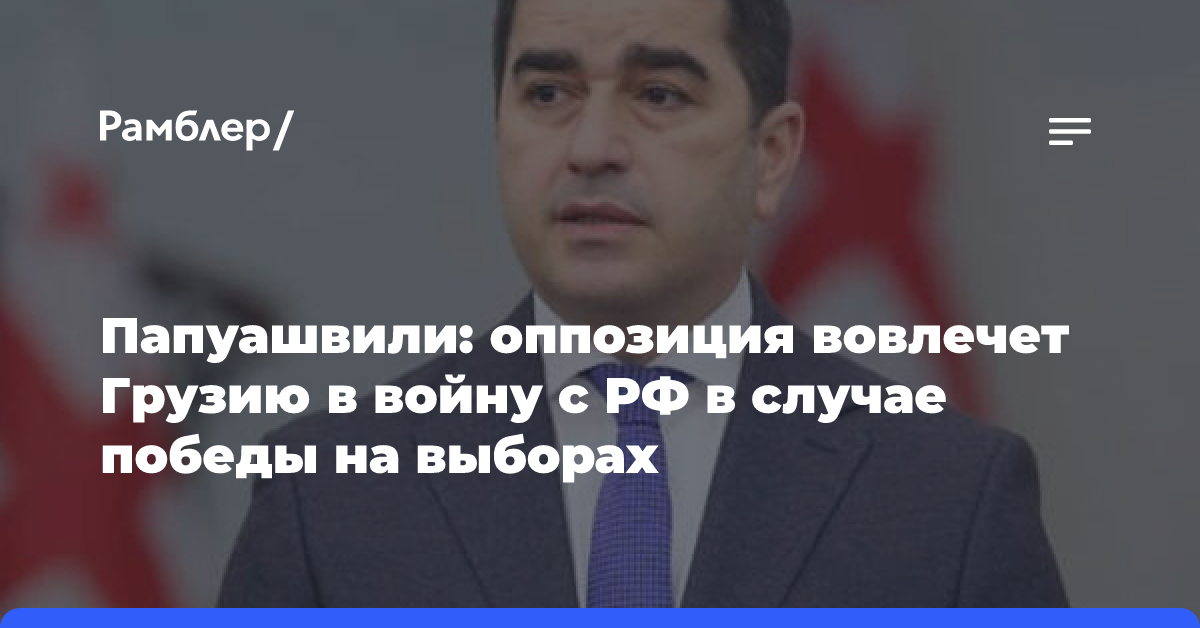 Рамблер/

Папуашвили: оппозиция вовлечет Грузию в войну с РФ в случае победы на выборах